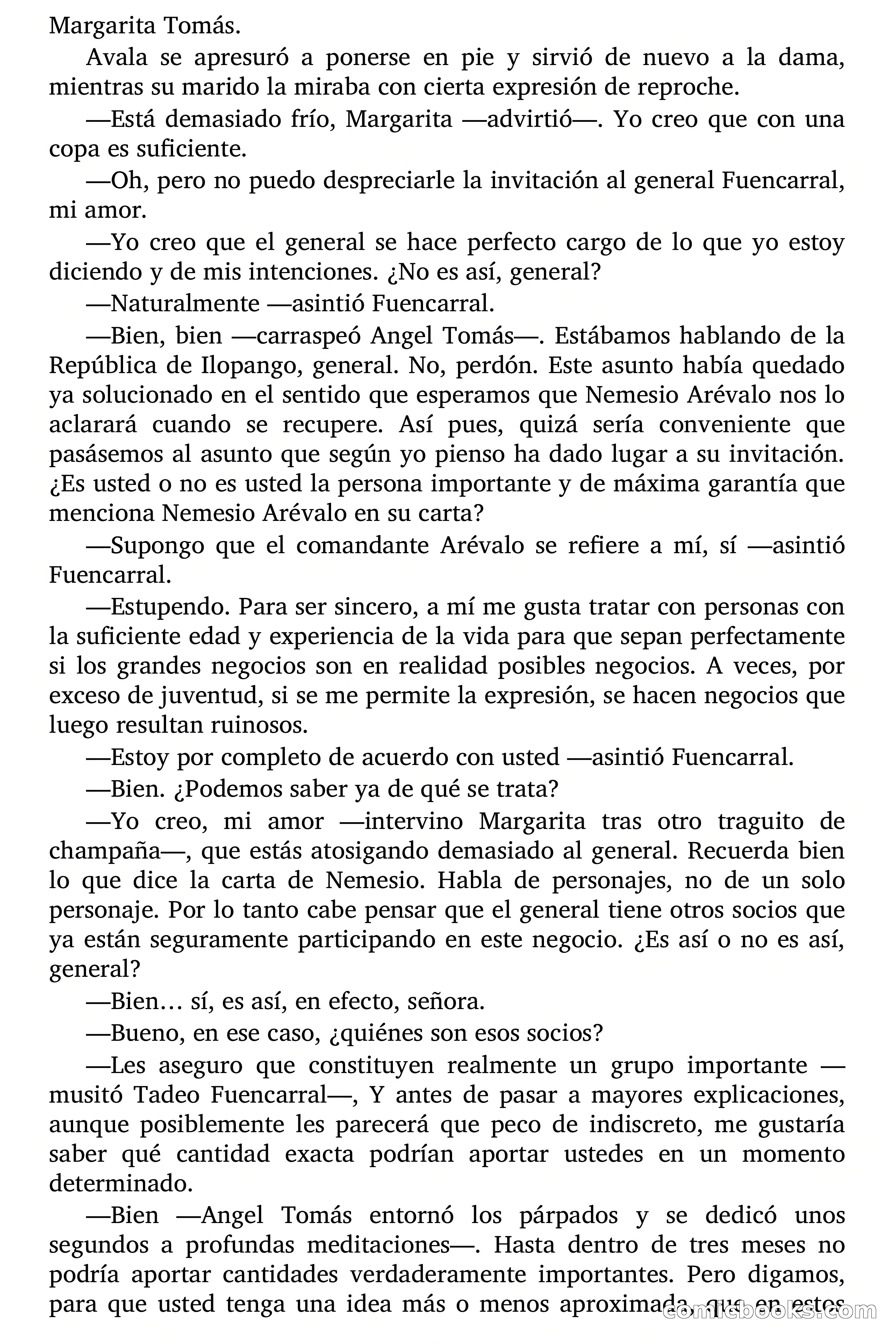 Margarita Tomás.

Avala se apresuró a ponerse en pie y sirvió de nuevo a la dama, mientras su marido la miraba con cierta expresión de reproche.

—Está demasiado frío, Margarita —advirtió—. Yo creo que con una copa es suficiente.

—Oh, pero no puedo despreciarle la invitación al general Fuencarral, mi amor.

—Yo creo que el general se hace perfecto cargo de lo que yo estoy diciendo y de mis intenciones. ¿No es así, general?

—Naturalmente —asintió Fuencarral.

—Bien, bien —carraspeó Angel Tomás—. Estábamos hablando de la República de Ilopango, general. No, perdón. Este asunto había quedado ya solucionado en el sentido que esperamos que Nemesio Arévalo nos lo aclarará cuando se recupere. Así pues, quizá sería conveniente que pasásemos al asunto que según yo pienso ha dado lugar a su invitación. ¿Es usted o no es usted la persona importante y de máxima garantía que menciona Nemesio Arévalo en su carta?

—Supongo que el comandante Arévalo se refiere a mí, sí —asintió Fuencarral.

—Estupendo. Para ser sincero, a mí me gusta tratar con personas con la suficiente edad y experiencia de la vida para que sepan perfectamente si los grandes negocios son en realidad posibles negocios. A veces, por exceso de juventud, si se me permite la expresión, se hacen negocios que luego resultan ruinosos.

—Estoy por completo de acuerdo con usted —asintió Fuencarral.

—Bien. ¿Podemos saber ya de qué se trata?

—Yo creo, mi amor —intervino Margarita tras otro traguito de champaña—, que estás atosigando demasiado al general. Recuerda bien lo que dice la carta de Nemesio. Habla de personajes, no de un solo personaje. Por lo tanto cabe pensar que el general tiene otros socios que ya están seguramente participando en este negocio. ¿Es así o no es así, general?

—Bien… sí, es así, en efecto, señora.

—Bueno, en ese caso, ¿quiénes son esos socios?

—Les aseguro que constituyen realmente un grupo importante —musitó Tadeo Fuencarral—, Y antes de pasar a mayores explicaciones, aunque posiblemente les parecerá que peco de indiscreto, me gustaría saber qué cantidad exacta podrían aportar ustedes en un momento determinado.

—Bien —Angel Tomás entornó los párpados y se dedicó unos segundos a profundas meditaciones—. Hasta dentro de tres meses no podría aportar cantidades verdaderamente importantes. Pero digamos, para que usted tenga una idea más o menos aproximada, que en estos

comicbooks.com